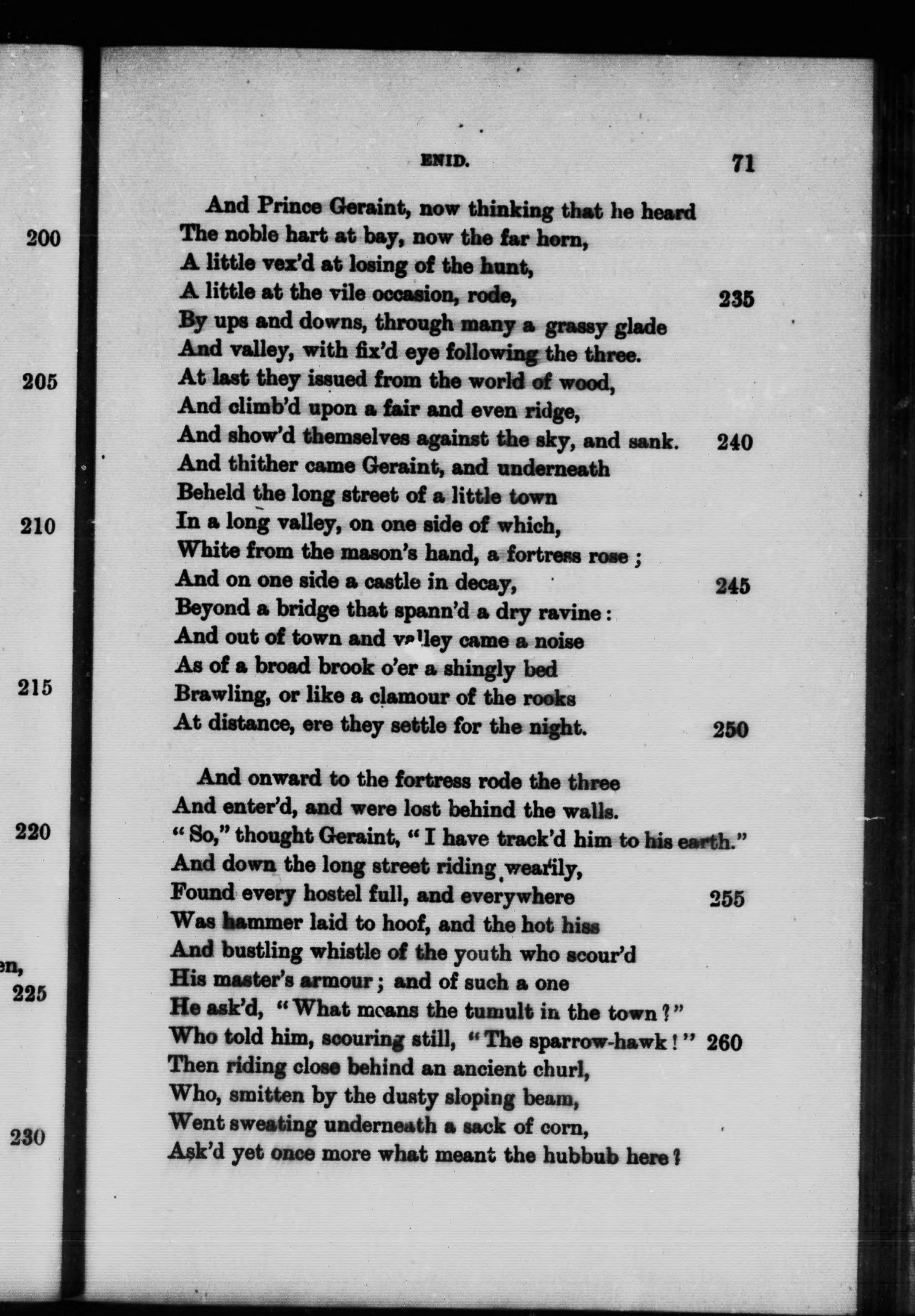 200

205

210

215

220

en,
225

230

ENID. 71

And Prince Geraint, now thinking that he heard
The noble hart at bay, now the far horn,
A little vex'd at losing of the hunt,
A little at the vile occasion, rode, 235
By ups and downs, through many a grassy glade
And valley, with fix'd eye following the three.
At last they issued from the world of wood,
And climb'd upon a fair and even ridge,
And show'd themselves against the sky, and sank. 240
And thither came Geraint, and underneath
Beheld the long street of a little town
In a long valley, on one side of which,
White from the mason's hand, a fortress rose;
And on one side a castle in decay, 245
Beyond a bridge that spann'd a dry ravine:
And out of town and valley came a noise
As of a broad brook o'er a shingly bed
Brawling, or like a clamour of the rooks
At distance, ere they settle for the night. 250

And onward to the fortress rode the three
And enter'd, and were lost behind the walls.
"So," thought Geraint, "I have track'd him to his earth."
And down the long street riding wearily,
Found every hostel full, and everywhere 255
Was hammer laid to hoof, and the hot hiss
And bustling whistle of the youth who scour'd
His master's armour; and of such a one
He ask'd, "What means the tumult in the town?"
Who told him, scouring still, "The sparrow-hawk!" 260
Then riding close behind an ancient churl,
Who, smitten by the dusty sloping beam,
Went sweating underneath a sack of corn,
Ask'd yet once more what meant the hubbub here?